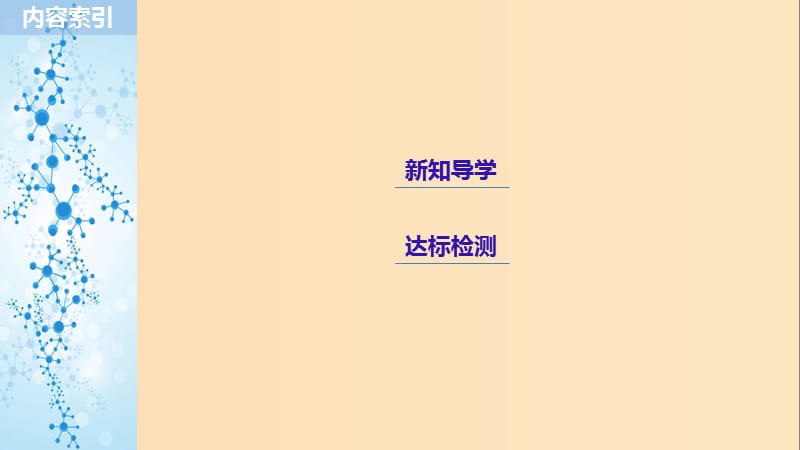 内容索引

新知导学

达标检测